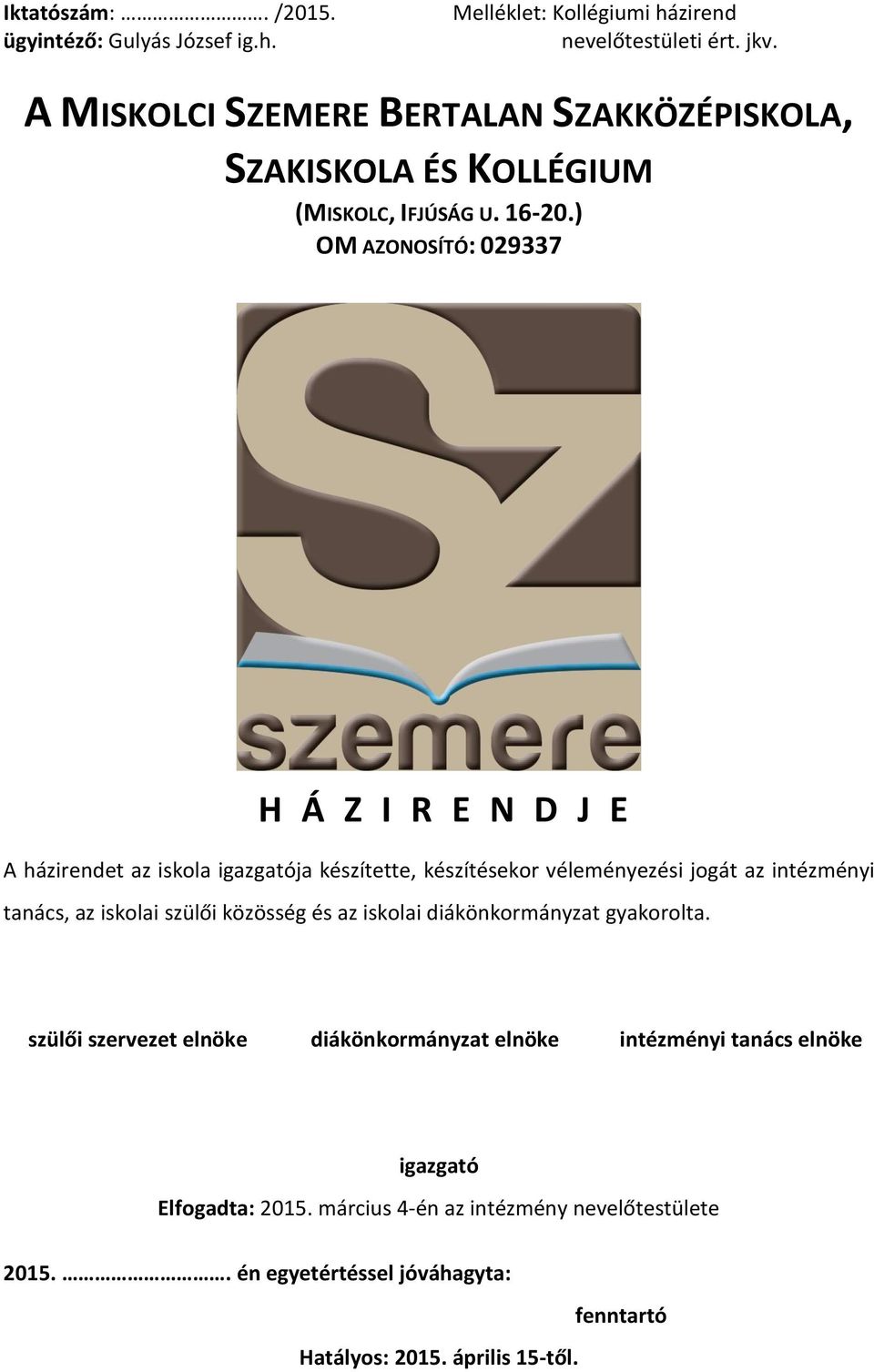 Iktatószám: ……………………. /2015. Melléklet: Kollégiumi házirend
ügyintéző: Gulyás József ig.h. nevelőtestületi ért. jkv.

A MISKOLCI SZEMERE BERTALAN SZAKKÖZÉPISKOLA, SZAKISKOLA ÉS KOLLÉGIUM
(MISKOLC, IFJÚSÁG U. 16-20.)
OM AZONOSÍTÓ: 029337

SZ
szemere

H Á Z I R E N D J E

A házirendet az iskola igazgatója készítette, készítésekor véleményezési jogát az intézményi tanács, az iskolai szülői közösség és az iskolai diákönkormányzat gyakorolta.

szülői szervezet elnöke diákönkormányzat elnöke intézményi tanács elnöke

igazgató

Elfogadta: 2015. március 4-én az intézmény nevelőtestülete

2015. ………………………. én egyetértéssel jóváhagyta:

fenntartó

Hatályos: 2015. április 15-től.